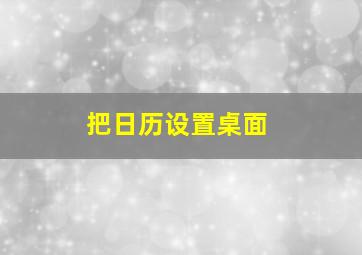 把日历设置桌面